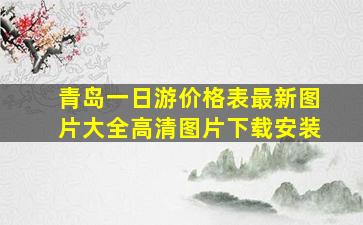 青岛一日游价格表最新图片大全高清图片下载安装